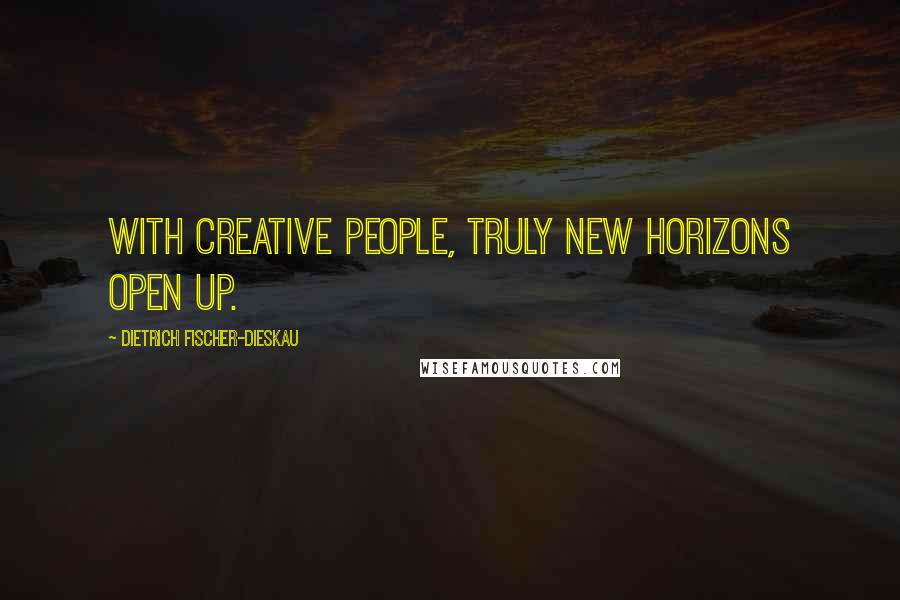 WITH CREATIVE PEOPLE, TRULY NEW HORIZONS OPEN UP.

~ DIETRICH FISCHER-DIESKAU

WISEFAMOUSQUOTES.COM